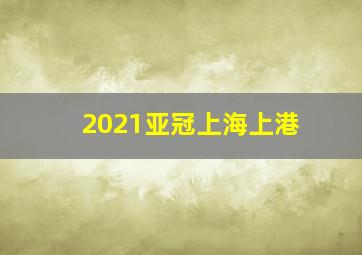 2021亚冠上海上港